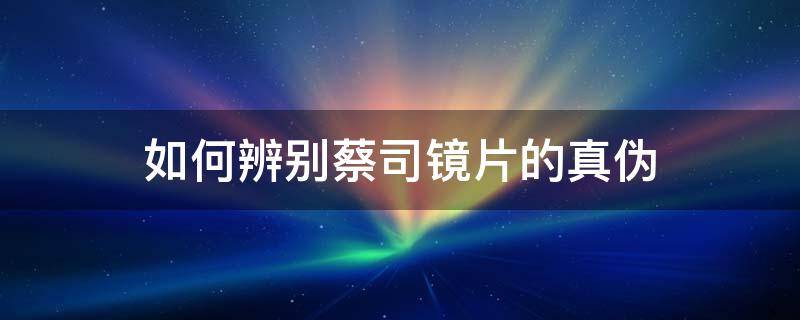 如何辨别蔡司镜片的真伪